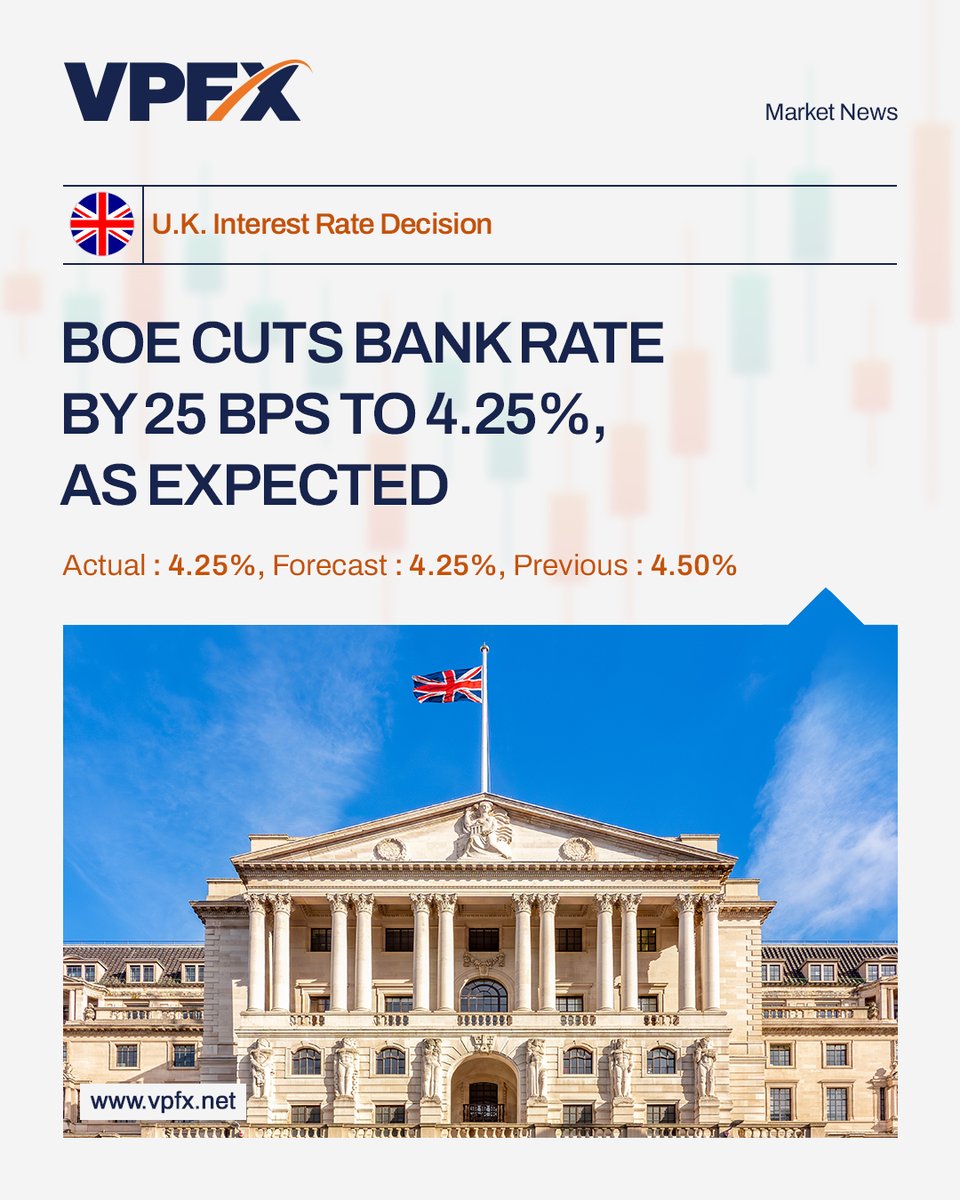 VPFX

Market News

U.K. Interest Rate Decision

BOE CUTS BANK RATE BY 25 BPS TO 4.25%, AS EXPECTED

Actual : 4.25%, Forecast : 4.25%, Previous : 4.50%

www.vpfx.net